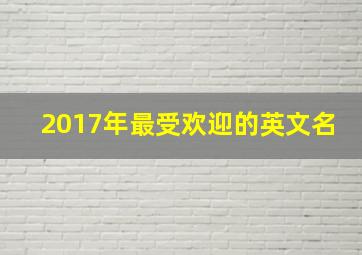 2017年最受欢迎的英文名